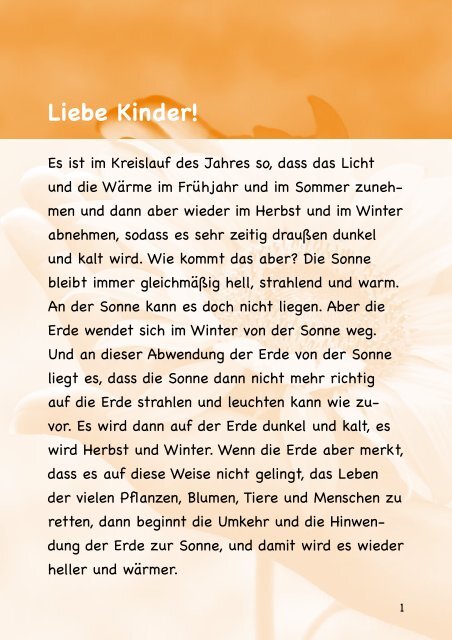 Liebe Kinder!

Es ist im Kreislauf des Jahres so, dass das Licht und die Wärme im Frühjahr und im Sommer zunehmen und dann aber wieder im Herbst und im Winter abnehmen, sodass es sehr zeitig draußen dunkel und kalt wird. Wie kommt das aber? Die Sonne bleibt immer gleichmäßig hell, strahlend und warm. An der Sonne kann es doch nicht liegen. Aber die Erde wendet sich im Winter von der Sonne weg. Und an dieser Abwendung der Erde von der Sonne liegt es, dass die Sonne dann nicht mehr richtig auf die Erde strahlen und leuchten kann wie zuvor. Es wird dann auf der Erde dunkel und kalt, es wird Herbst und Winter. Wenn die Erde aber merkt, dass es auf diese Weise nicht gelingt, das Leben der vielen Pflanzen, Blumen, Tiere und Menschen zu retten, dann beginnt die Umkehr und die Hinwendung der Erde zur Sonne, und damit wird es wieder heller und wärmer.

1